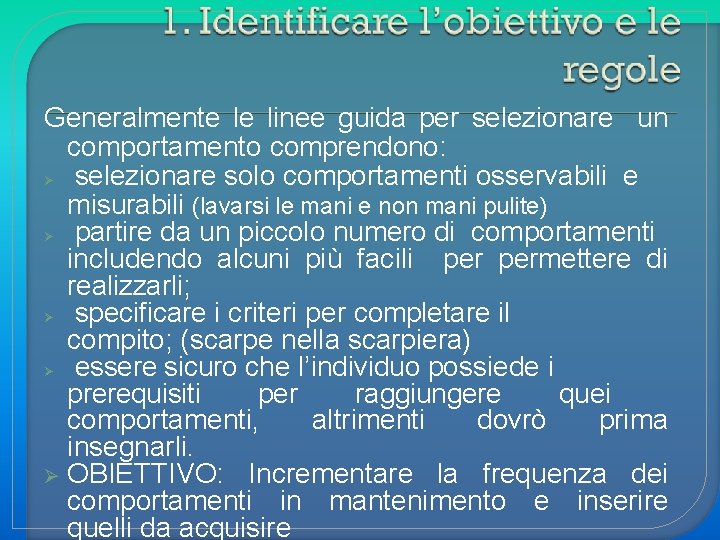 1. Identificare l'obiettivo e le regole

Generalmente le linee guida per selezionare un comportamento comprendono:

➢ selezionare solo comportamenti osservabili e misurabili (lavarsi le mani e non mani pulite)

➢ partire da un piccolo numero di comportamenti includendo alcuni più facili per permettere di realizzarli;

➢ specificare i criteri per completare il compito; (scarpe nella scarpiera)

➢ essere sicuro che l'individuo possiede i prerequisiti per raggiungere quei comportamenti, altrimenti dovrò prima insegnarli.

➢ OBIETTIVO: Incrementare la frequenza dei comportamenti in mantenimento e inserire quelli da acquisire